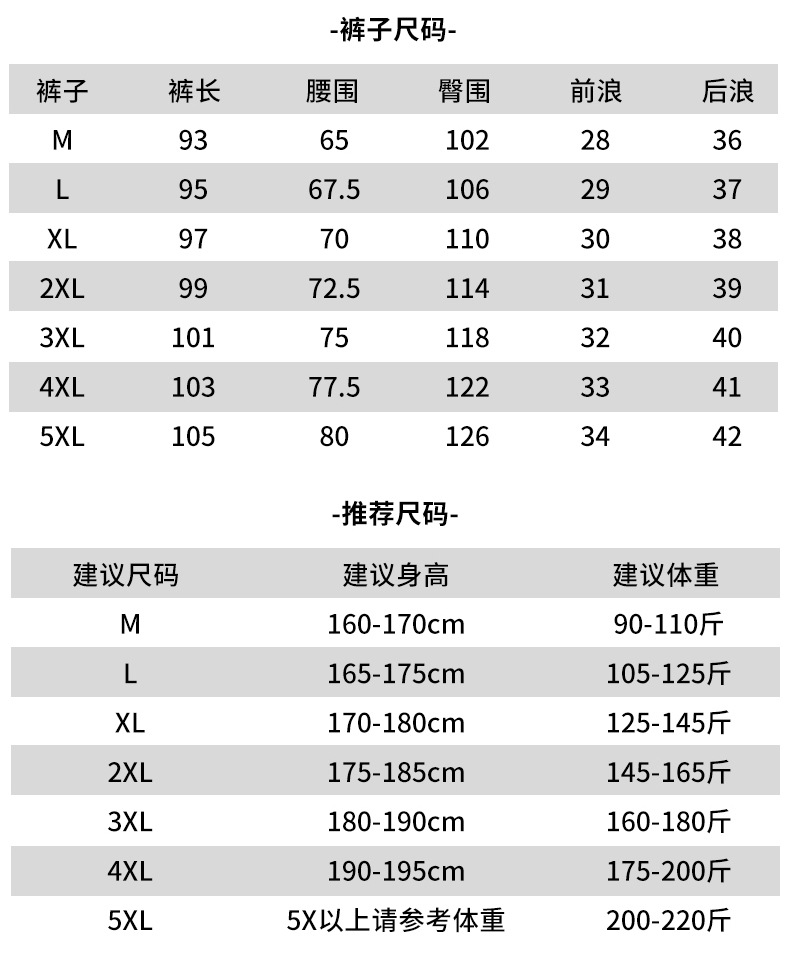 -裤子尺码-

| 裤子 | 裤长 | 腰围 | 臀围 | 前浪 | 后浪 |
|---|---|---|---|---|---|
| M | 93 | 65 | 102 | 28 | 36 |
| L | 95 | 67.5 | 106 | 29 | 37 |
| XL | 97 | 70 | 110 | 30 | 38 |
| 2XL | 99 | 72.5 | 114 | 31 | 39 |
| 3XL | 101 | 75 | 118 | 32 | 40 |
| 4XL | 103 | 77.5 | 122 | 33 | 41 |
| 5XL | 105 | 80 | 126 | 34 | 42 |

-推荐尺码-

| 建议尺码 | 建议身高 | 建议体重 |
|---|---|---|
| M | 160-170cm | 90-110斤 |
| L | 165-175cm | 105-125斤 |
| XL | 170-180cm | 125-145斤 |
| 2XL | 175-185cm | 145-165斤 |
| 3XL | 180-190cm | 160-180斤 |
| 4XL | 190-195cm | 175-200斤 |
| 5XL | 5X以上请参考体重 | 200-220斤 |